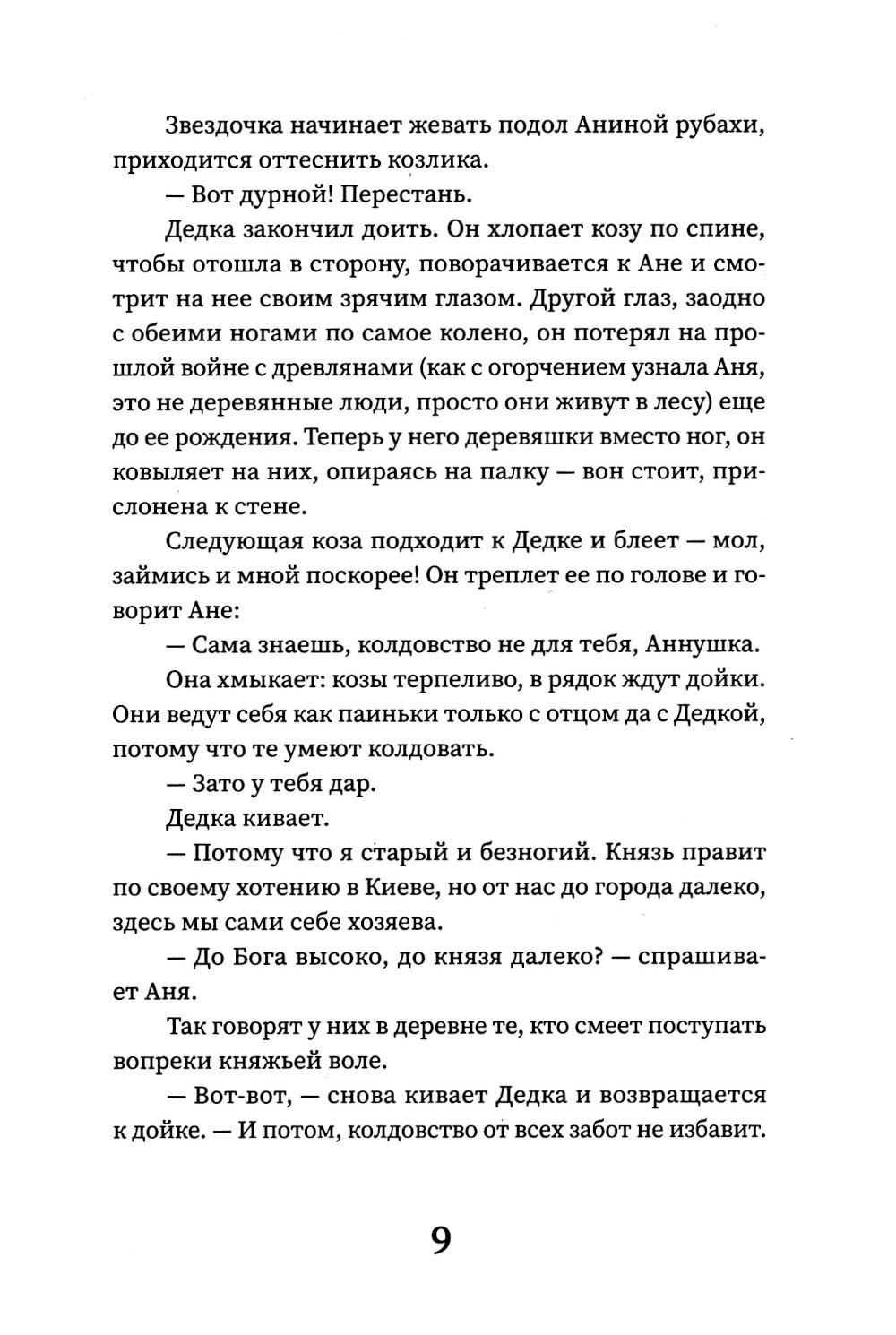 Звездочка начинает жевать подол Аниной рубахи, приходится оттеснить козлика.

— Вот дурной! Перестань.

Дедка закончил доить. Он хлопает козу по спине, чтобы отошла в сторону, поворачивается к Ане и смотрит на нее своим зрячим глазом. Другой глаз, заодно с обеими ногами по самое колено, он потерял на прошлой войне с древлянами (как с огорчением узнала Аня, это не деревянные люди, просто они живут в лесу) еще до ее рождения. Теперь у него деревяшки вместо ног, он ковыляет на них, опираясь на палку — вон стоит, прислонена к стене.

Следующая коза подходит к Дедке и блеет — мол, займись и мной поскорее! Он треплет ее по голове и говорит Ане:

— Сама знаешь, колдовство не для тебя, Аннушка.

Она хмыкает: козы терпеливо, в рядок ждут дойки. Они ведут себя как паиньки только с отцом да с Дедкой, потому что те умеют колдовать.

— Зато у тебя дар.

Дедка кивает.

— Потому что я старый и безногий. Князь правит по своему хотению в Киеве, но от нас до города далеко, здесь мы сами себе хозяева.

— До Бога высоко, до князя далеко? — спрашивает Аня.

Так говорят у них в деревне те, кто смеет поступать вопреки княжьей воле.

— Вот-вот, — снова кивает Дедка и возвращается к дойке. — И потом, колдовство от всех забот не избавит.

9